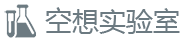 空想实验室